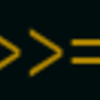 >>=